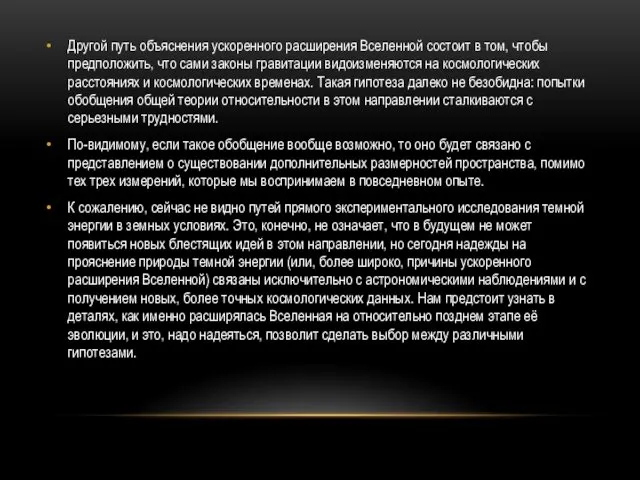 • Другой путь объяснения ускоренного расширения Вселенной состоит в том, чтобы предположить, что сами законы гравитации видоизменяются на космологических расстояниях и космологических временах. Такая гипотеза далеко не безобидна: попытки обобщения общей теории относительности в этом направлении сталкиваются с серьезными трудностями.

• По-видимому, если такое обобщение вообще возможно, то оно будет связано с представлением о существовании дополнительных размерностей пространства, помимо тех трех измерений, которые мы воспринимаем в повседневном опыте.

• К сожалению, сейчас не видно путей прямого экспериментального исследования темной энергии в земных условиях. Это, конечно, не означает, что в будущем не может появиться новых блестящих идей в этом направлении, но сегодня надежды на прояснение природы темной энергии (или, более широко, причины ускоренного расширения Вселенной) связаны исключительно с астрономическими наблюдениями и с получением новых, более точных космологических данных. Нам предстоит узнать в деталях, как именно расширялась Вселенная на относительно позднем этапе её эволюции, и это, надо надеяться, позволит сделать выбор между различными гипотезами.